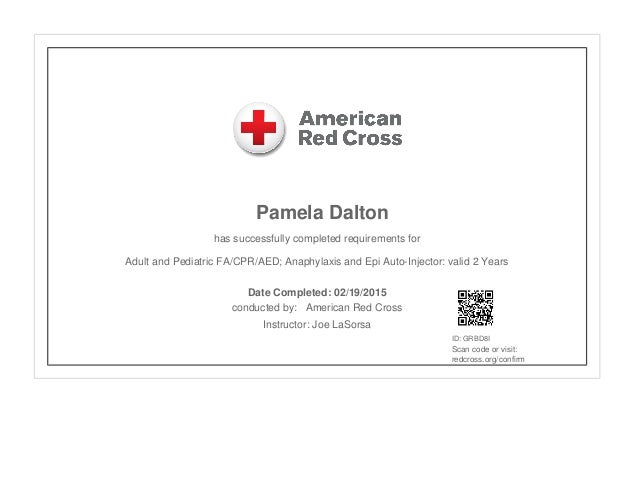 American Red Cross

Pamela Dalton

has successfully completed requirements for

Adult and Pediatric FA/CPR/AED; Anaphylaxis and Epi Auto-Injector: valid 2 Years

Date Completed: 02/19/2015
conducted by: American Red Cross
Instructor: Joe LaSorsa

ID: GRBD8I
Scan code or visit:
redcross.org/confirm